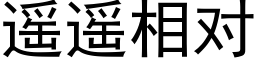 遥遥相对